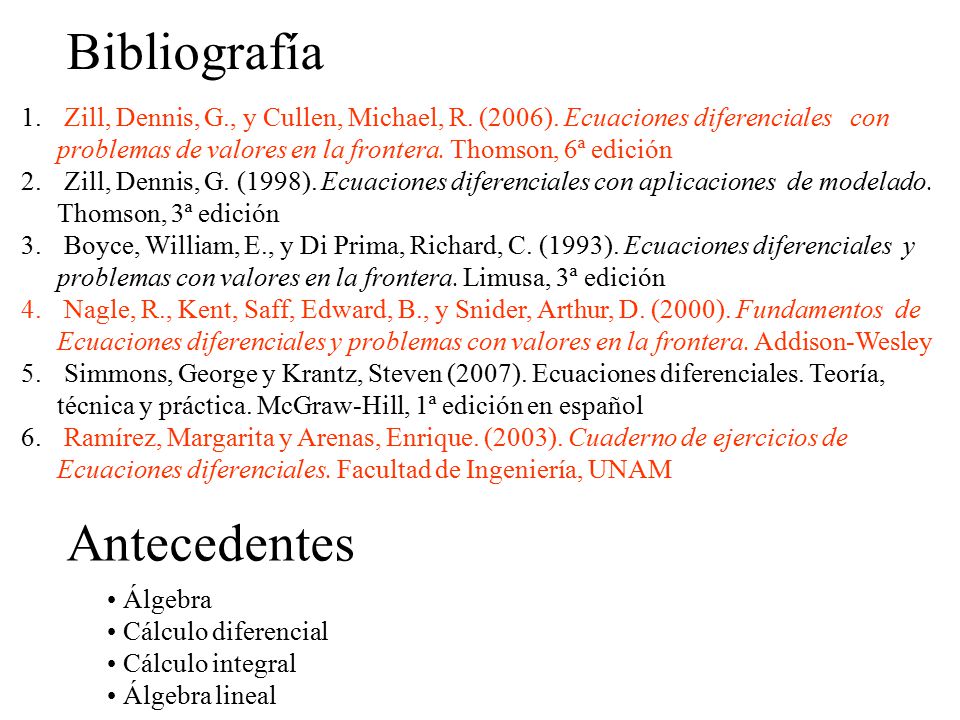 Bibliografía

1. Zill, Dennis, G., y Cullen, Michael, R. (2006). Ecuaciones diferenciales con problemas de valores en la frontera. Thomson, 6ª edición
2. Zill, Dennis, G. (1998). Ecuaciones diferenciales con aplicaciones de modelado. Thomson, 3ª edición
3. Boyce, William, E., y Di Prima, Richard, C. (1993). Ecuaciones diferenciales y problemas con valores en la frontera. Limusa, 3ª edición
4. Nagle, R., Kent, Saff, Edward, B., y Snider, Arthur, D. (2000). Fundamentos de Ecuaciones diferenciales y problemas con valores en la frontera. Addison-Wesley
5. Simmons, George y Krantz, Steven (2007). Ecuaciones diferenciales. Teoría, técnica y práctica. McGraw-Hill, 1ª edición en español
6. Ramírez, Margarita y Arenas, Enrique. (2003). Cuaderno de ejercicios de Ecuaciones diferenciales. Facultad de Ingeniería, UNAM

Antecedentes

• Álgebra
• Cálculo diferencial
• Cálculo integral
• Álgebra lineal